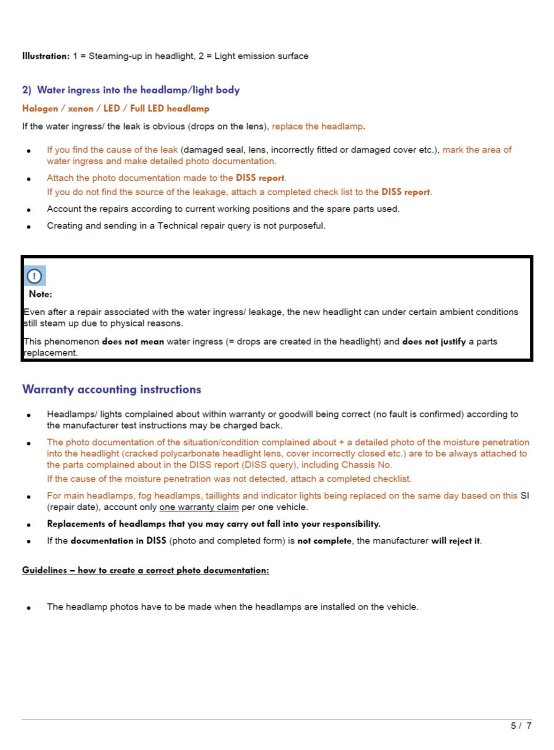 Illustration: 1 = Steaming-up in headlight, 2 = Light emission surface

2) Water ingress into the headlamp/light body

Halogen / xenon / LED / Full LED headlamp

If the water ingress/ the leak is obvious (drops on the lens), replace the headlamp.

• If you find the cause of the leak (damaged seal, lens, incorrectly fitted or damaged cover etc.), mark the area of water ingress and make detailed photo documentation.
• Attach the photo documentation made to the DISS report.
If you do not find the source of the leakage, attach a completed check list to the DISS report.
• Account the repairs according to current working positions and the spare parts used.
• Creating and sending in a Technical repair query is not purposeful.

Note:

Even after a repair associated with the water ingress/ leakage, the new headlight can under certain ambient conditions still steam up due to physical reasons.

This phenomenon does not mean water ingress (= drops are created in the headlight) and does not justify a parts replacement.

Warranty accounting instructions

• Headlamps/ lights complained about within warranty or goodwill being correct (no fault is confirmed) according to the manufacturer test instructions may be charged back.
• The photo documentation of the situation/condition complained about + a detailed photo of the moisture penetration into the headlight (cracked polycarbonate headlight lens, cover incorrectly closed etc.) are to be always attached to the parts complained about in the DISS report (DISS query), including Chassis No.
If the cause of the moisture penetration was not detected, attach a completed checklist.
• For main headlamps, fog headlamps, taillights and indicator lights being replaced on the same day based on this SI (repair date), account only one warranty claim per one vehicle.
• Replacements of headlamps that you may carry out fall into your responsibility.
• If the documentation in DISS (photo and completed form) is not complete, the manufacturer will reject it.

Guidelines – how to create a correct photo documentation:

• The headlamp photos have to be made when the headlamps are installed on the vehicle.

5 / 7